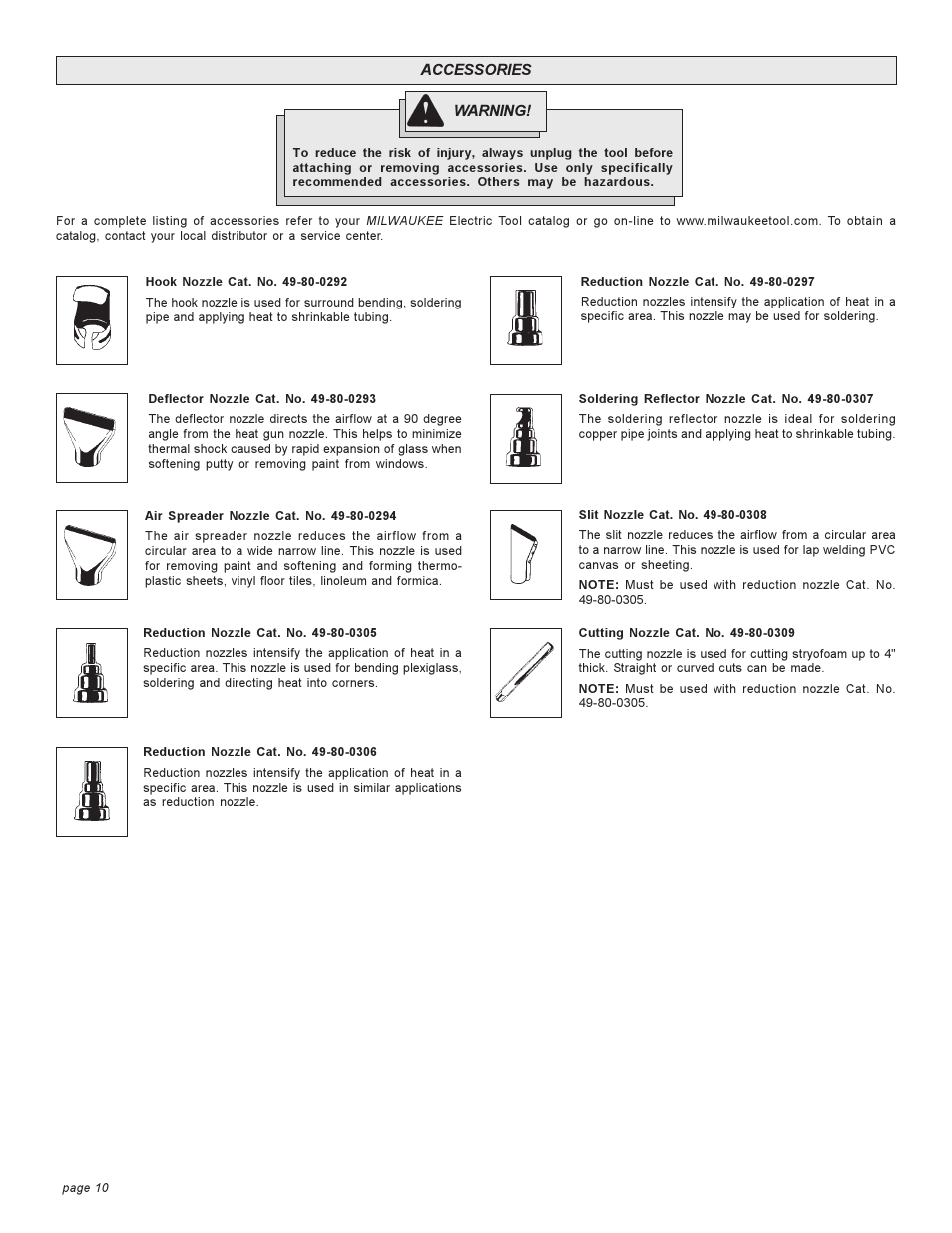 ACCESSORIES

WARNING!

To reduce the risk of injury, always unplug the tool before attaching or removing accessories. Use only specifically recommended accessories. Others may be hazardous.

For a complete listing of accessories refer to your MILWAUKEE Electric Tool catalog or go on-line to www.milwaukeetool.com. To obtain a catalog, contact your local distributor or a service center.

Hook Nozzle Cat. No. 49-80-0292
The hook nozzle is used for surround bending, soldering pipe and applying heat to shrinkable tubing.

Deflector Nozzle Cat. No. 49-80-0293
The deflector nozzle directs the airflow at a 90 degree angle from the heat gun nozzle. This helps to minimize thermal shock caused by rapid expansion of glass when softening putty or removing paint from windows.

Air Spreader Nozzle Cat. No. 49-80-0294
The air spreader nozzle reduces the airflow from a circular area to a wide narrow line. This nozzle is used for removing paint and softening and forming thermoplastic sheets, vinyl floor tiles, linoleum and formica.

Reduction Nozzle Cat. No. 49-80-0305
Reduction nozzles intensify the application of heat in a specific area. This nozzle is used for bending plexiglass, soldering and directing heat into corners.

Reduction Nozzle Cat. No. 49-80-0306
Reduction nozzles intensify the application of heat in a specific area. This nozzle is used in similar applications as reduction nozzle.

Reduction Nozzle Cat. No. 49-80-0297
Reduction nozzles intensify the application of heat in a specific area. This nozzle may be used for soldering.

Soldering Reflector Nozzle Cat. No. 49-80-0307
The soldering reflector nozzle is ideal for soldering copper pipe joints and applying heat to shrinkable tubing.

Slit Nozzle Cat. No. 49-80-0308
The slit nozzle reduces the airflow from a circular area to a narrow line. This nozzle is used for lap welding PVC canvas or sheeting.
NOTE: Must be used with reduction nozzle Cat. No. 49-80-0305.

Cutting Nozzle Cat. No. 49-80-0309
The cutting nozzle is used for cutting stryofoam up to 4" thick. Straight or curved cuts can be made.
NOTE: Must be used with reduction nozzle Cat. No. 49-80-0305.

page 10